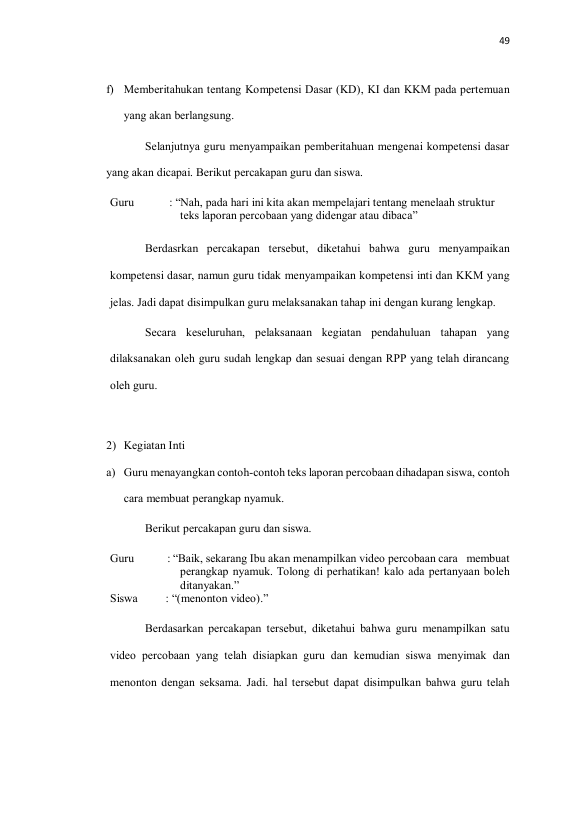 49

f) Memberitahukan tentang Kompetensi Dasar (KD), KI dan KKM pada pertemuan yang akan berlangsung.

Selanjutnya guru menyampaikan pemberitahuan mengenai kompetensi dasar yang akan dicapai. Berikut percakapan guru dan siswa.

Guru : “Nah, pada hari ini kita akan mempelajari tentang menelaah struktur teks laporan percobaan yang didengar atau dibaca”

Berdasrkan percakapan tersebut, diketahui bahwa guru menyampaikan kompetensi dasar, namun guru tidak menyampaikan kompetensi inti dan KKM yang jelas. Jadi dapat disimpulkan guru melaksanakan tahap ini dengan kurang lengkap.

Secara keseluruhan, pelaksanaan kegiatan pendahuluan tahapan yang dilaksanakan oleh guru sudah lengkap dan sesuai dengan RPP yang telah dirancang oleh guru.

2) Kegiatan Inti

a) Guru menayangkan contoh-contoh teks laporan percobaan dihadapan siswa, contoh cara membuat perangkap nyamuk.

Berikut percakapan guru dan siswa.

Guru : “Baik, sekarang Ibu akan menampilkan video percobaan cara membuat perangkap nyamuk. Tolong di perhatikan! kalo ada pertanyaan boleh ditanyakan.”
Siswa : “(menonton video).”

Berdasarkan percakapan tersebut, diketahui bahwa guru menampilkan satu video percobaan yang telah disiapkan guru dan kemudian siswa menyimak dan menonton dengan seksama. Jadi. hal tersebut dapat disimpulkan bahwa guru telah